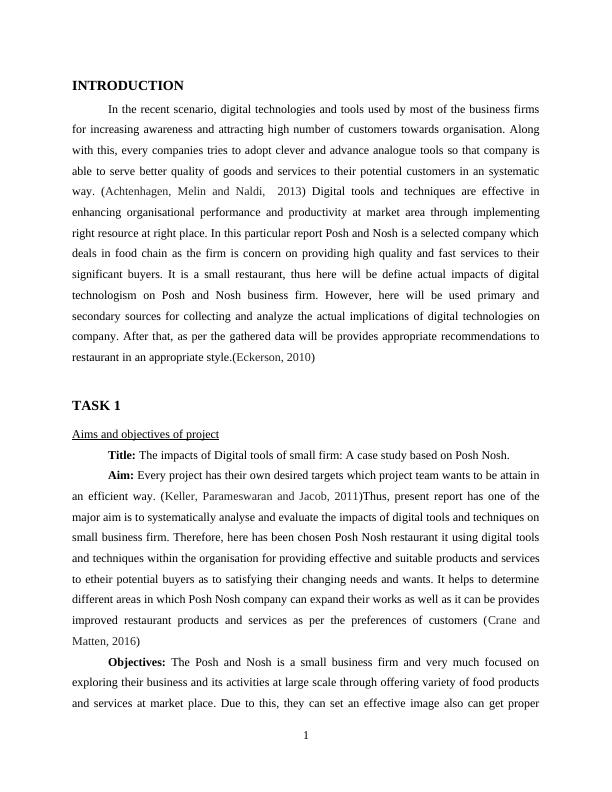 INTRODUCTION

In the recent scenario, digital technologies and tools used by most of the business firms for increasing awareness and attracting high number of customers towards organisation. Along with this, every companies tries to adopt clever and advance analogue tools so that company is able to serve better quality of goods and services to their potential customers in an systematic way. (Achtenhagen, Melin and Naldi, 2013) Digital tools and techniques are effective in enhancing organisational performance and productivity at market area through implementing right resource at right place. In this particular report Posh and Nosh is a selected company which deals in food chain as the firm is concern on providing high quality and fast services to their significant buyers. It is a small restaurant, thus here will be define actual impacts of digital technologism on Posh and Nosh business firm. However, here will be used primary and secondary sources for collecting and analyze the actual implications of digital technologies on company. After that, as per the gathered data will be provides appropriate recommendations to restaurant in an appropriate style.(Eckerson, 2010)

TASK 1

Aims and objectives of project

Title: The impacts of Digital tools of small firm: A case study based on Posh Nosh.

Aim: Every project has their own desired targets which project team wants to be attain in an efficient way. (Keller, Parameswaran and Jacob, 2011)Thus, present report has one of the major aim is to systematically analyse and evaluate the impacts of digital tools and techniques on small business firm. Therefore, here has been chosen Posh Nosh restaurant it using digital tools and techniques within the organisation for providing effective and suitable products and services to etheir potential buyers as to satisfying their changing needs and wants. It helps to determine different areas in which Posh Nosh company can expand their works as well as it can be provides improved restaurant products and services as per the preferences of customers (Crane and Matten, 2016)

Objectives: The Posh and Nosh is a small business firm and very much focused on exploring their business and its activities at large scale through offering variety of food products and services at market place. Due to this, they can set an effective image also can get proper

1